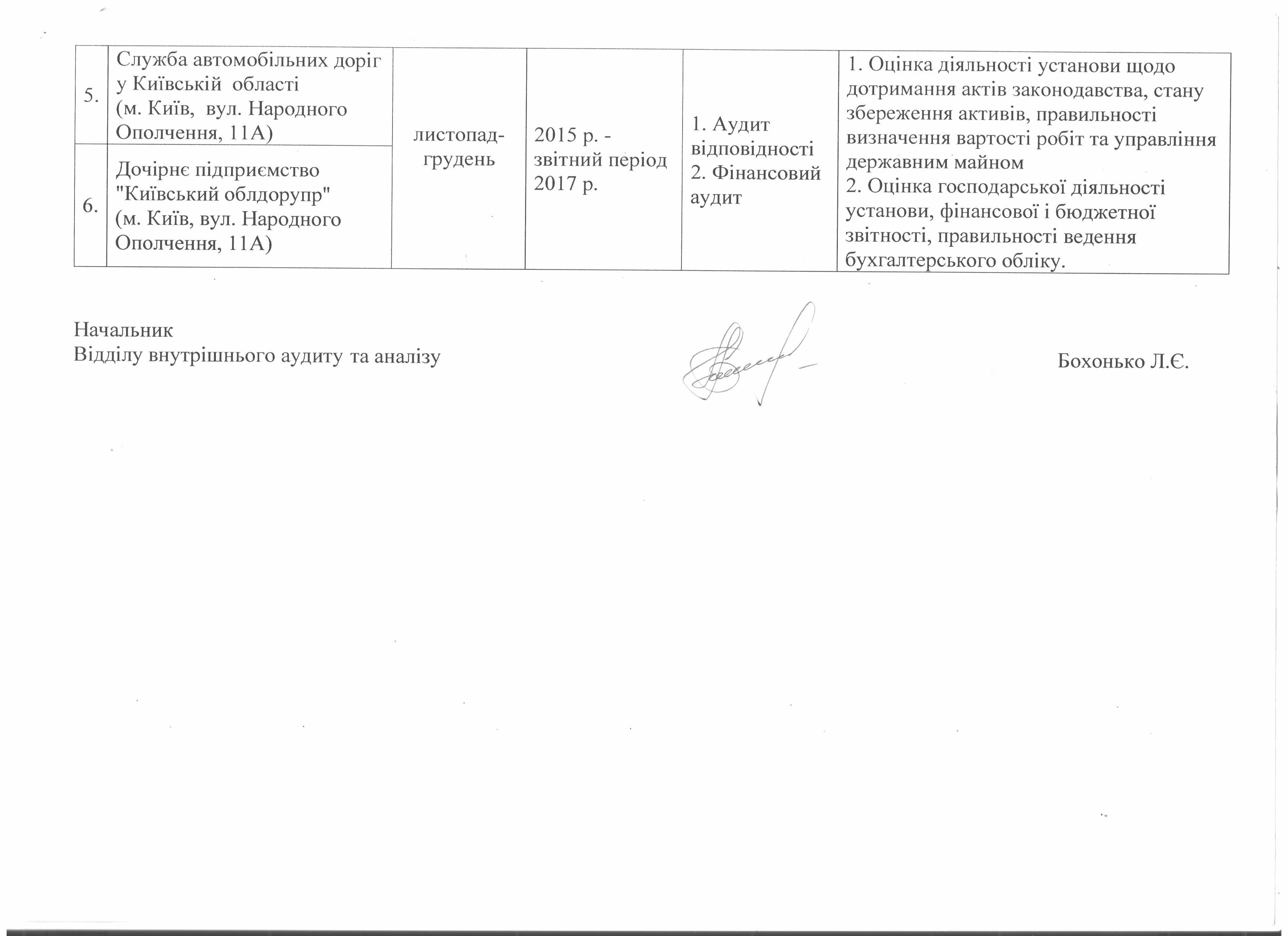 | 5. | Служба автомобільних доріг у Київській області (м. Київ, вул. Народного Ополчення, 11А) | листопад-грудень | 2015 р. - звітний період 2017 р. | 1. Аудит відповідності 2. Фінансовий аудит | 1. Оцінка діяльності установи щодо дотримання актів законодавства, стану збереження активів, правильності визначення вартості робіт та управління державним майном 2. Оцінка господарської діяльності установи, фінансової і бюджетної звітності, правильності ведення бухгалтерського обліку. |
|---|---|---|---|---|---|
| 6. | Дочірнє підприємство "Київський облдорупр" (м. Київ, вул. Народного Ополчення, 11А) | | | | |

Начальник
Відділу внутрішнього аудиту та аналізу

Бохонько Л.Є.